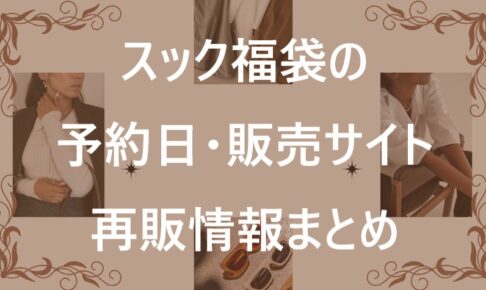 スック福袋の
予約日・販売サイト
再販情報まとめ